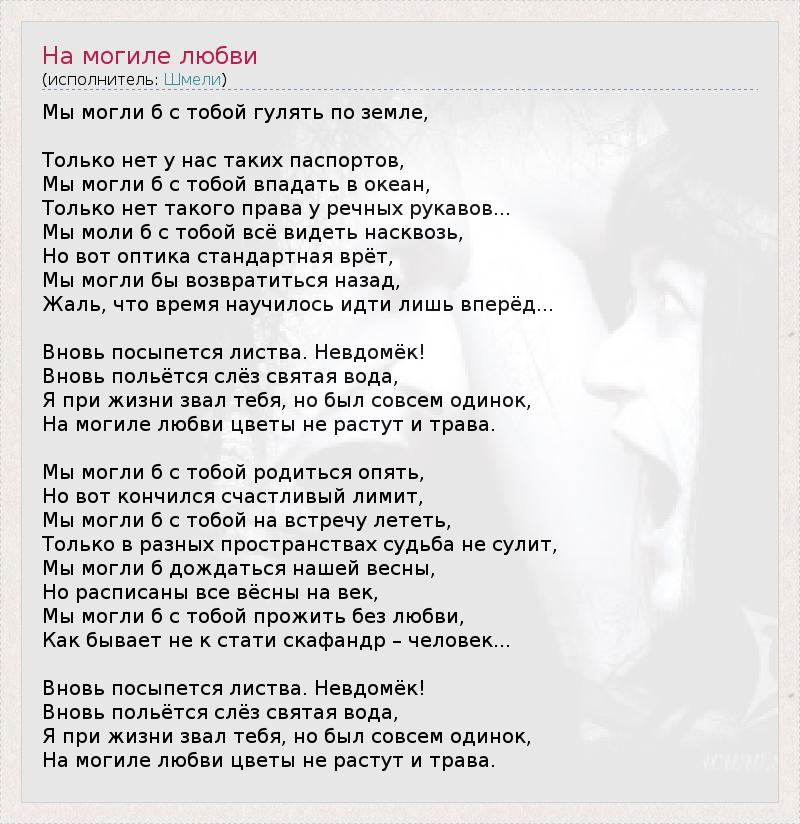 На могиле любви
(исполнитель: Шмели)

Мы могли б с тобой гулять по земле,

Только нет у нас таких паспортов,
Мы могли б с тобой впадать в океан,
Только нет такого права у речных рукавов...
Мы моли б с тобой всё видеть насквозь,
Но вот оптика стандартная врёт,
Мы могли бы возвратиться назад,
Жаль, что время научилось идти лишь вперёд...

Вновь посыпется листва. Невдомёк!
Вновь польётся слёз святая вода,
Я при жизни звал тебя, но был совсем одинок,
На могиле любви цветы не растут и трава.

Мы могли б с тобой родиться опять,
Но вот кончился счастливый лимит,
Мы могли б с тобой на встречу лететь,
Только в разных пространствах судьба не сулит,
Мы могли б дождаться нашей весны,
Но расписаны все вёсны на век,
Мы могли б с тобой прожить без любви,
Как бывает не к стати скафандр – человек...

Вновь посыпется листва. Невдомёк!
Вновь польётся слёз святая вода,
Я при жизни звал тебя, но был совсем одинок,
На могиле любви цветы не растут и трава.